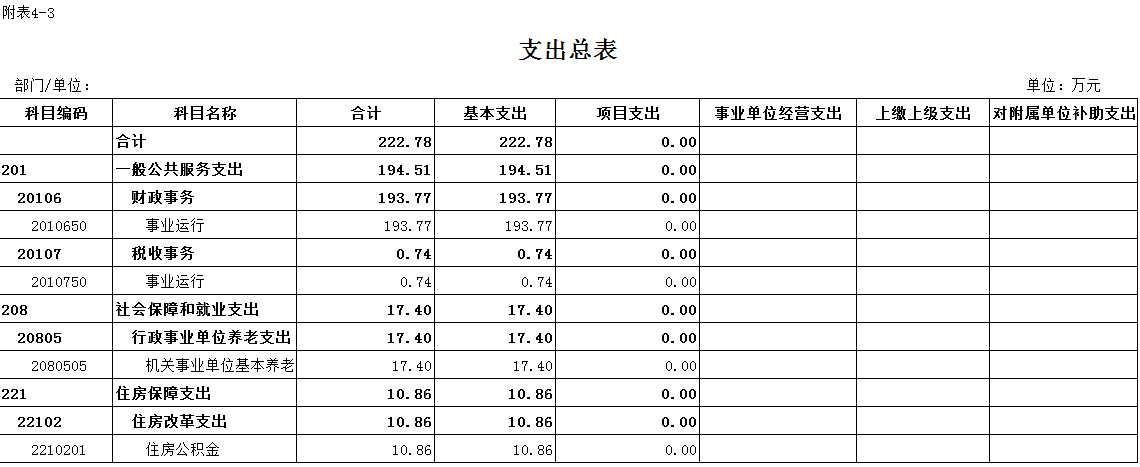 附表4-3

支出总表

部门/单位：

单位：万元

| 科目编码 | 科目名称 | 合计 | 基本支出 | 项目支出 | 事业单位经营支出 | 上缴上级支出 | 对附属单位补助支出 |
|---|---|---|---|---|---|---|---|
| | 合计 | 222.78 | 222.78 | 0.00 | | | |
| 201 | 一般公共服务支出 | 194.51 | 194.51 | 0.00 | | | |
| 20106 | 财政事务 | 193.77 | 193.77 | 0.00 | | | |
| 2010650 | 事业运行 | 193.77 | 193.77 | 0.00 | | | |
| 20107 | 税收事务 | 0.74 | 0.74 | 0.00 | | | |
| 2010750 | 事业运行 | 0.74 | 0.74 | 0.00 | | | |
| 208 | 社会保障和就业支出 | 17.40 | 17.40 | 0.00 | | | |
| 20805 | 行政事业单位养老支出 | 17.40 | 17.40 | 0.00 | | | |
| 2080505 | 机关事业单位基本养老 | 17.40 | 17.40 | 0.00 | | | |
| 221 | 住房保障支出 | 10.86 | 10.86 | 0.00 | | | |
| 22102 | 住房改革支出 | 10.86 | 10.86 | 0.00 | | | |
| 2210201 | 住房公积金 | 10.86 | 10.86 | 0.00 | | | |